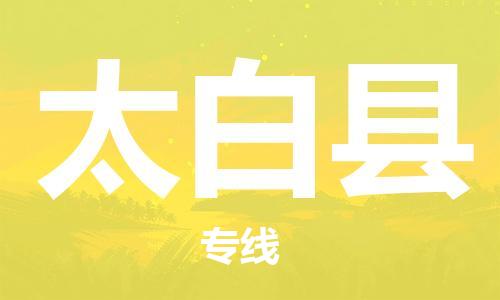 太白县

专线